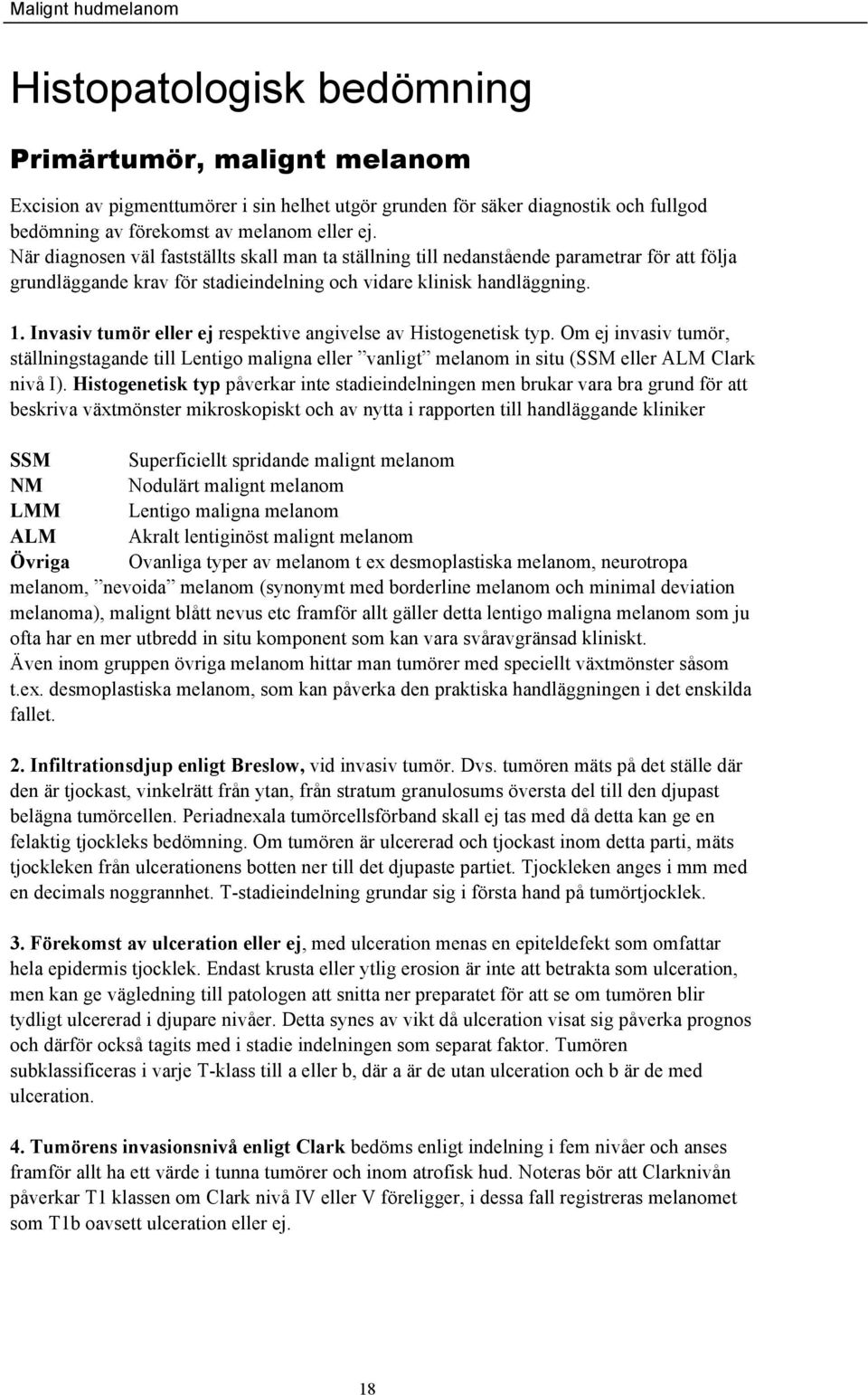 Malignt hudmelanom

Histopatologisk bedömning

Primärtumör, malignt melanom

Excision av pigmenttumörer i sin helhet utgör grunden för säker diagnostik och fullgod bedömning av förekomst av melanom eller ej.
När diagnosen väl fastställts skall man ta ställning till nedanstående parametrar för att följa grundläggande krav för stadieindelning och vidare klinisk handläggning.

1. Invasiv tumör eller ej respektive angivelse av Histogenetisk typ. Om ej invasiv tumör, ställningstagande till Lentigo maligna eller ”vanligt” melanom in situ (SSM eller ALM Clark nivå I). Histogenetisk typ påverkar inte stadieindelningen men brukar vara bra grund för att beskriva växtmönster mikroskopiskt och av nytta i rapporten till handläggande kliniker

SSM Superficiellt spridande malignt melanom
NM Nodulärt malignt melanom
LMM Lentigo maligna melanom
ALM Akralt lentiginöst malignt melanom
Övriga Ovanliga typer av melanom t ex desmoplastiska melanom, neurotropa melanom, ”nevoida” melanom (synonymt med borderline melanom och minimal deviation melanoma), malignt blått nevus etc framför allt gäller detta lentigo maligna melanom som ju ofta har en mer utbredd in situ komponent som kan vara svåravgränsad kliniskt.
Även inom gruppen övriga melanom hittar man tumörer med speciellt växtmönster såsom t.ex. desmoplastiska melanom, som kan påverka den praktiska handläggningen i det enskilda fallet.

2. Infiltrationsdjup enligt Breslow, vid invasiv tumör. Dvs. tumören mäts på det ställe där den är tjockast, vinkelrätt från ytan, från stratum granulosums översta del till den djupast belägna tumörcellen. Periadnexala tumörcellsförband skall ej tas med då detta kan ge en felaktig tjockleks bedömning. Om tumören är ulcererad och tjockast inom detta parti, mäts tjockleken från ulcerationens botten ner till det djupaste partiet. Tjockleken anges i mm med en decimals noggrannhet. T-stadieindelning grundar sig i första hand på tumörtjocklek.

3. Förekomst av ulceration eller ej, med ulceration menas en epiteldefekt som omfattar hela epidermis tjocklek. Endast krusta eller ytlig erosion är inte att betrakta som ulceration, men kan ge vägledning till patologen att snitta ner preparatet för att se om tumören blir tydligt ulcererad i djupare nivåer. Detta synes av vikt då ulceration visat sig påverka prognos och därför också tagits med i stadie indelningen som separat faktor. Tumören subklassificeras i varje T-klass till a eller b, där a är de utan ulceration och b är de med ulceration.

4. Tumörens invasionsnivå enligt Clark bedöms enligt indelning i fem nivåer och anses framför allt ha ett värde i tunna tumörer och inom atrofisk hud. Noteras bör att Clarknivån påverkar T1 klassen om Clark nivå IV eller V föreligger, i dessa fall registreras melanomet som T1b oavsett ulceration eller ej.

18